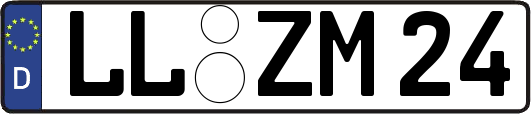 D LL ZM 24